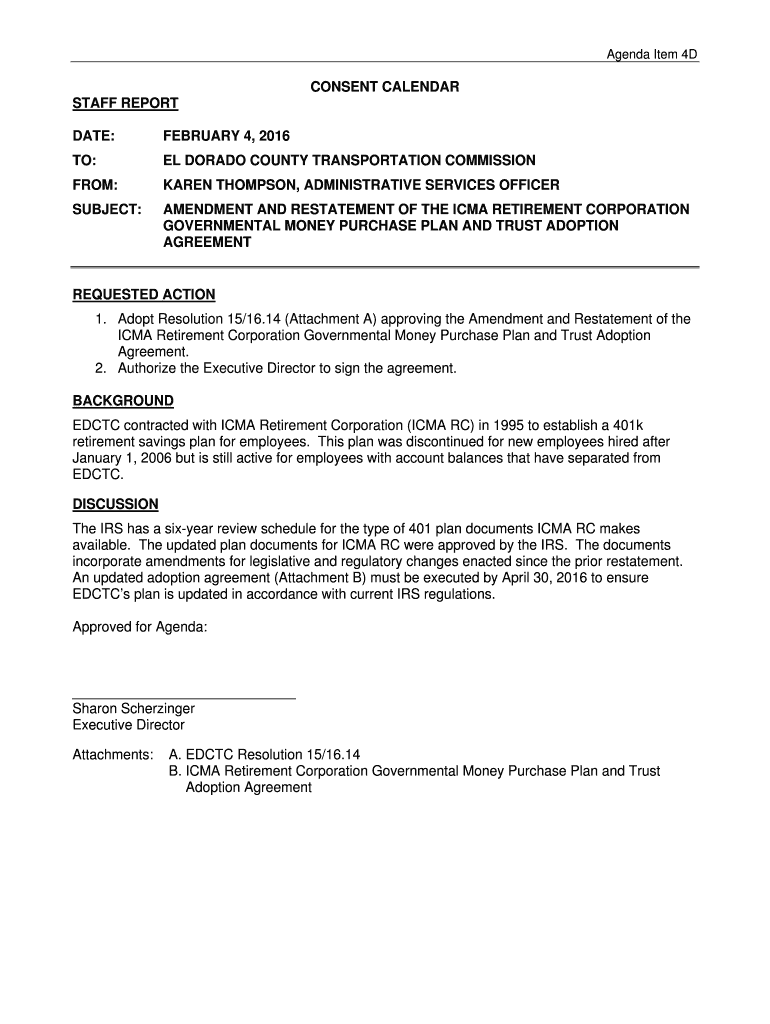 Agenda Item 4D

CONSENT CALENDAR

STAFF REPORT

DATE: FEBRUARY 4, 2016

TO: EL DORADO COUNTY TRANSPORTATION COMMISSION

FROM: KAREN THOMPSON, ADMINISTRATIVE SERVICES OFFICER

SUBJECT: AMENDMENT AND RESTATEMENT OF THE ICMA RETIREMENT CORPORATION GOVERNMENTAL MONEY PURCHASE PLAN AND TRUST ADOPTION AGREEMENT

REQUESTED ACTION

1. Adopt Resolution 15/16.14 (Attachment A) approving the Amendment and Restatement of the ICMA Retirement Corporation Governmental Money Purchase Plan and Trust Adoption Agreement.
2. Authorize the Executive Director to sign the agreement.

BACKGROUND

EDCTC contracted with ICMA Retirement Corporation (ICMA RC) in 1995 to establish a 401k retirement savings plan for employees. This plan was discontinued for new employees hired after January 1, 2006 but is still active for employees with account balances that have separated from EDCTC.

DISCUSSION

The IRS has a six-year review schedule for the type of 401 plan documents ICMA RC makes available. The updated plan documents for ICMA RC were approved by the IRS. The documents incorporate amendments for legislative and regulatory changes enacted since the prior restatement. An updated adoption agreement (Attachment B) must be executed by April 30, 2016 to ensure EDCTC's plan is updated in accordance with current IRS regulations.

Approved for Agenda:

Sharon Scherzinger
Executive Director

Attachments: A. EDCTC Resolution 15/16.14
B. ICMA Retirement Corporation Governmental Money Purchase Plan and Trust Adoption Agreement